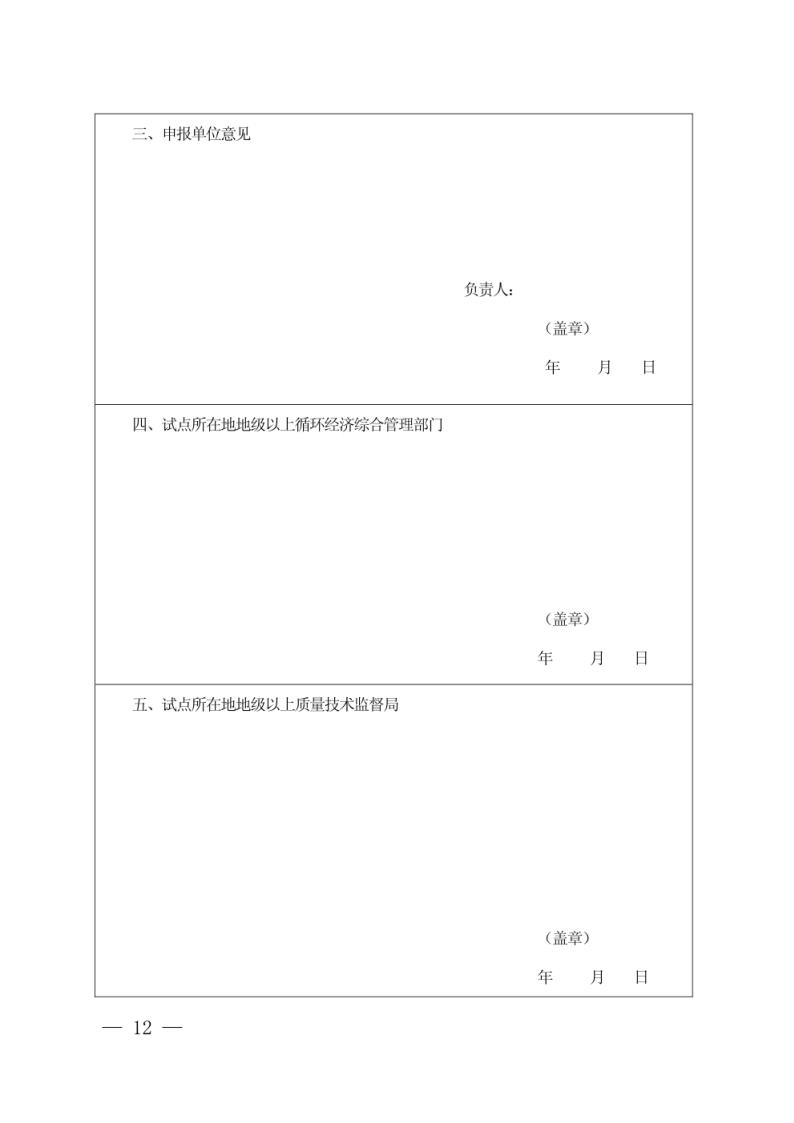 三、申报单位意见

负责人：

（盖章）

年 月 日

四、试点所在地地级以上循环经济综合管理部门

（盖章）

年 月 日

五、试点所在地地级以上质量技术监督局

（盖章）

年 月 日

— 12 —